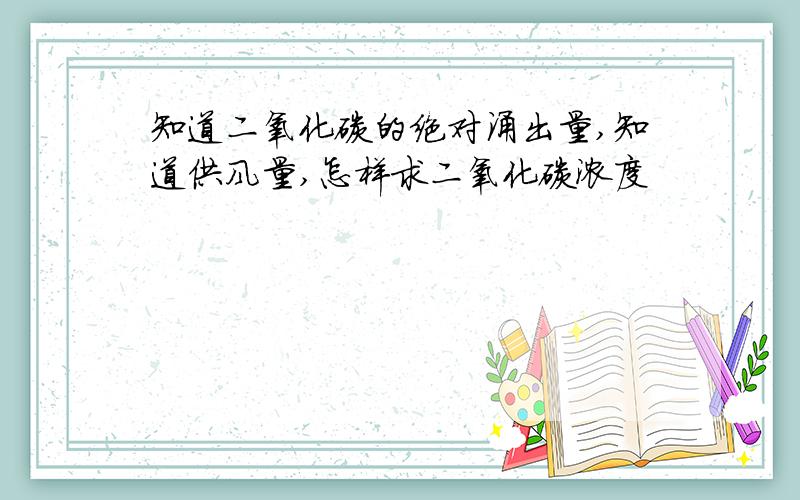 知道二氧化碳的绝对涌出量,知道供风量,怎样求二氧化碳浓度